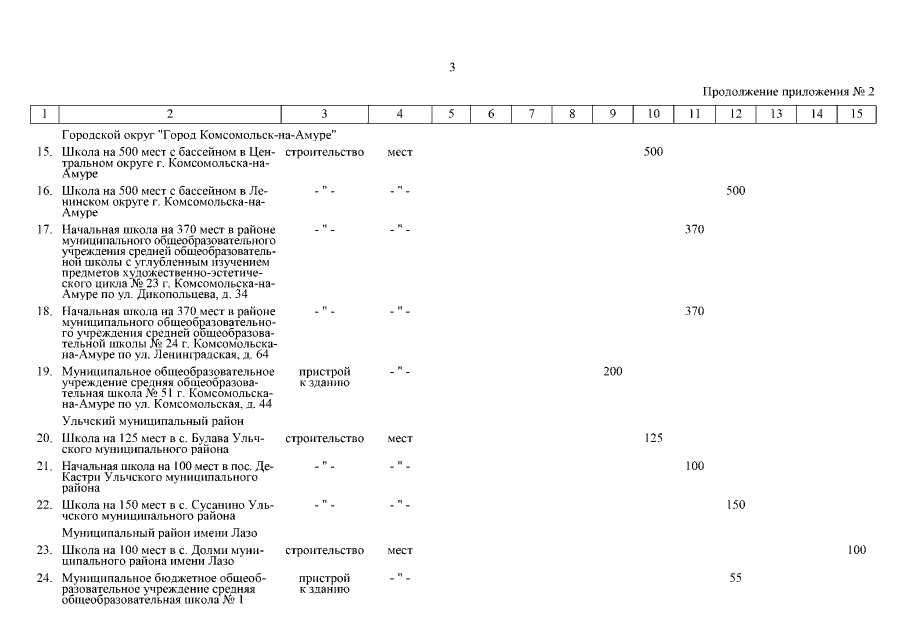 3

Продолжение приложения № 2

| 1 | 2 | 3 | 4 | 5 | 6 | 7 | 8 | 9 | 10 | 11 | 12 | 13 | 14 | 15 |
|---|---|---|---|---|---|---|---|---|---|---|---|---|---|---|
| | Городской округ "Город Комсомольск-на-Амуре" | | | | | | | | | | | | | |
| 15. | Школа на 500 мест с бассейном в Центральном округе г. Комсомольска-на-Амуре | строительство | мест | | | | | | 500 | | | | | |
| 16. | Школа на 500 мест с бассейном в Ленинском округе г. Комсомольска-на-Амуре | - " - | - " - | | | | | | | | 500 | | | |
| 17. | Начальная школа на 370 мест в районе муниципального общеобразовательного учреждения средней общеобразовательной школы с углубленным изучением предметов художественно-эстетического цикла № 23 г. Комсомольска-на-Амуре по ул. Дикопольцева, д. 34 | - " - | - " - | | | | | | | 370 | | | | |
| 18. | Начальная школа на 370 мест в районе муниципального общеобразовательного учреждения средней общеобразовательной школы № 24 г. Комсомольска-на-Амуре по ул. Ленинградская, д. 64 | - " - | - " - | | | | | | | 370 | | | | |
| 19. | Муниципальное общеобразовательное учреждение средняя общеобразовательная школа № 51 г. Комсомольска-на-Амуре по ул. Комсомольская, д. 44 | пристрой к зданию | - " - | | | | | 200 | | | | | | |
| | Ульчский муниципальный район | | | | | | | | | | | | | |
| 20. | Школа на 125 мест в с. Булава Ульчского муниципального района | строительство | мест | | | | | | 125 | | | | | |
| 21. | Начальная школа на 100 мест в пос. Де-Кастри Ульчского муниципального района | - " - | - " - | | | | | | | 100 | | | | |
| 22. | Школа на 150 мест в с. Сусанино Ульчского муниципального района | - " - | - " - | | | | | | | | 150 | | | |
| | Муниципальный район имени Лазо | | | | | | | | | | | | | |
| 23. | Школа на 100 мест в с. Долми муниципального района имени Лазо | строительство | мест | | | | | | | | | | | 100 |
| 24. | Муниципальное бюджетное общеобразовательное учреждение средняя общеобразовательная школа № 1 | пристрой к зданию | - " - | | | | | | | | 55 | | | |